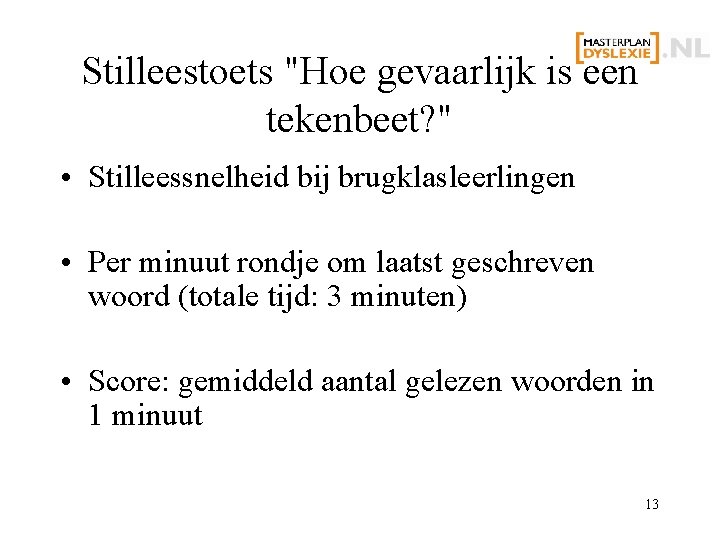 MASTERPLAN DYSLEXIE .NL

Stilleestoets "Hoe gevaarlijk is een tekenbeet?"

• Stilleessnelheid bij brugklasleerlingen

• Per minuut rondje om laatst geschreven woord (totale tijd: 3 minuten)

• Score: gemiddeld aantal gelezen woorden in 1 minuut

13